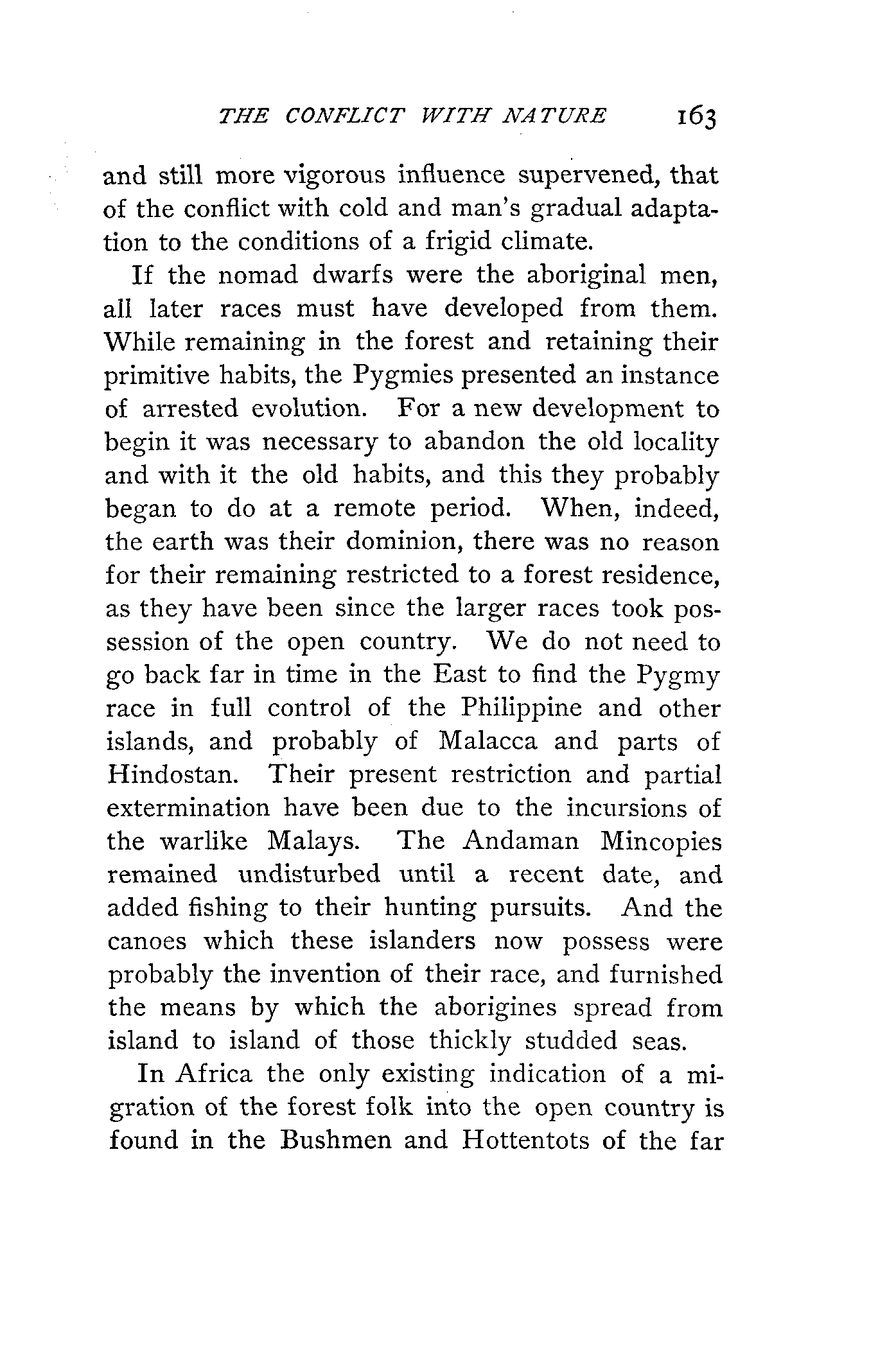 THE CONFLICT WITH NATURE 163

and still more vigorous influence supervened, that of the conflict with cold and man's gradual adaptation to the conditions of a frigid climate.

If the nomad dwarfs were the aboriginal men, all later races must have developed from them. While remaining in the forest and retaining their primitive habits, the Pygmies presented an instance of arrested evolution. For a new development to begin it was necessary to abandon the old locality and with it the old habits, and this they probably began to do at a remote period. When, indeed, the earth was their dominion, there was no reason for their remaining restricted to a forest residence, as they have been since the larger races took possession of the open country. We do not need to go back far in time in the East to find the Pygmy race in full control of the Philippine and other islands, and probably of Malacca and parts of Hindostan. Their present restriction and partial extermination have been due to the incursions of the warlike Malays. The Andaman Mincopies remained undisturbed until a recent date, and added fishing to their hunting pursuits. And the canoes which these islanders now possess were probably the invention of their race, and furnished the means by which the aborigines spread from island to island of those thickly studded seas.

In Africa the only existing indication of a migration of the forest folk into the open country is found in the Bushmen and Hottentots of the far